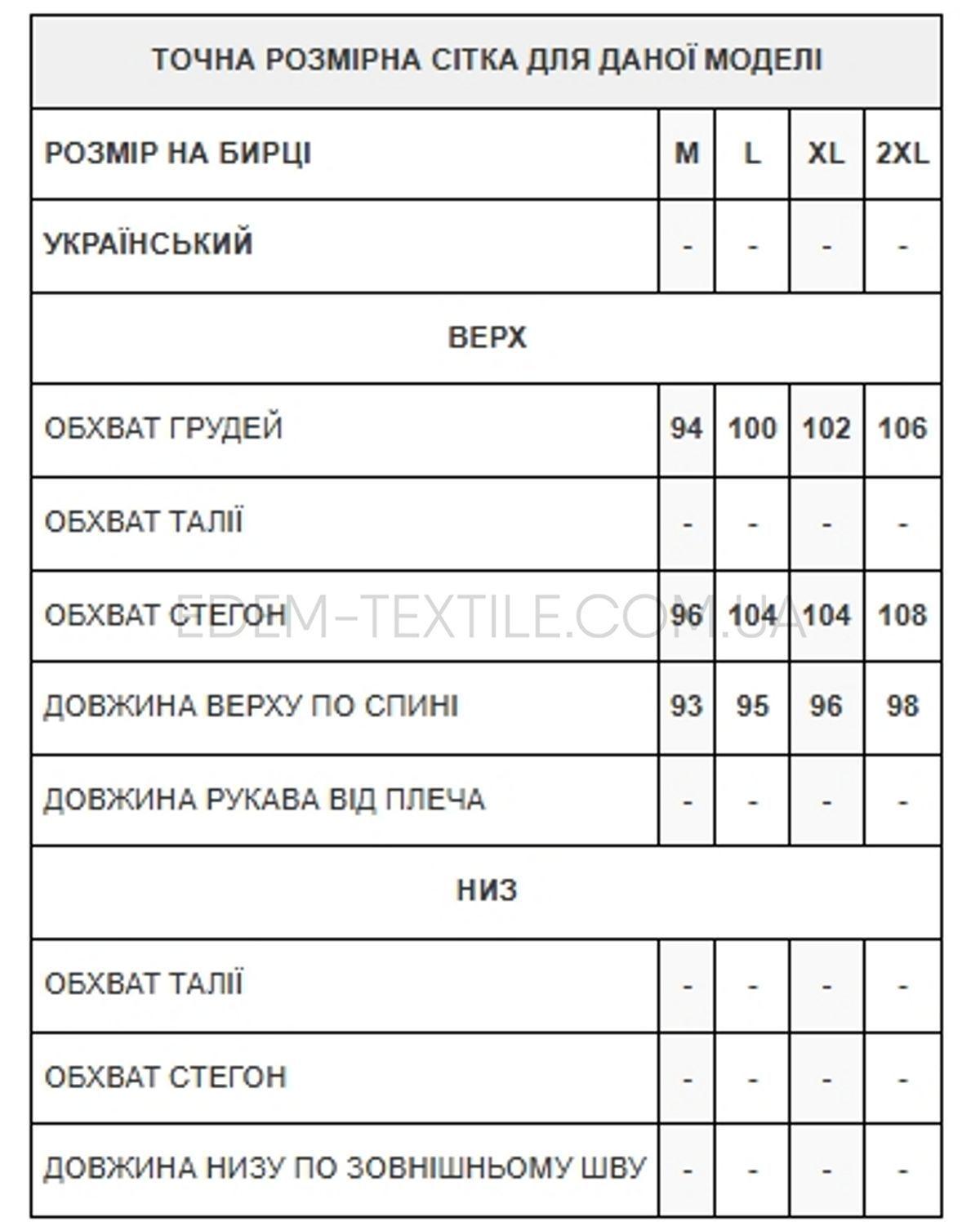 | ТОЧНА РОЗМІРНА СІТКА ДЛЯ ДАНОЇ МОДЕЛІ | | | | |
|---|---|---|---|---|
| РОЗМІР НА БИРЦІ | M | L | XL | 2XL |
| УКРАЇНСЬКИЙ | - | - | - | - |
| ВЕРХ | | | | |
| ОБХВАТ ГРУДЕЙ | 94 | 100 | 102 | 106 |
| ОБХВАТ ТАЛІЇ | - | - | - | - |
| ОБХВАТ СТЕГОН | 96 | 104 | 104 | 108 |
| ДОВЖИНА ВЕРХУ ПО СПИНІ | 93 | 95 | 96 | 98 |
| ДОВЖИНА РУКАВА ВІД ПЛЕЧА | - | - | - | - |
| НИЗ | | | | |
| ОБХВАТ ТАЛІЇ | - | - | - | - |
| ОБХВАТ СТЕГОН | - | - | - | - |
| ДОВЖИНА НИЗУ ПО ЗОВНІШНЬОМУ ШВУ | - | - | - | - |

EDEM-TEXTILE.COM.UA